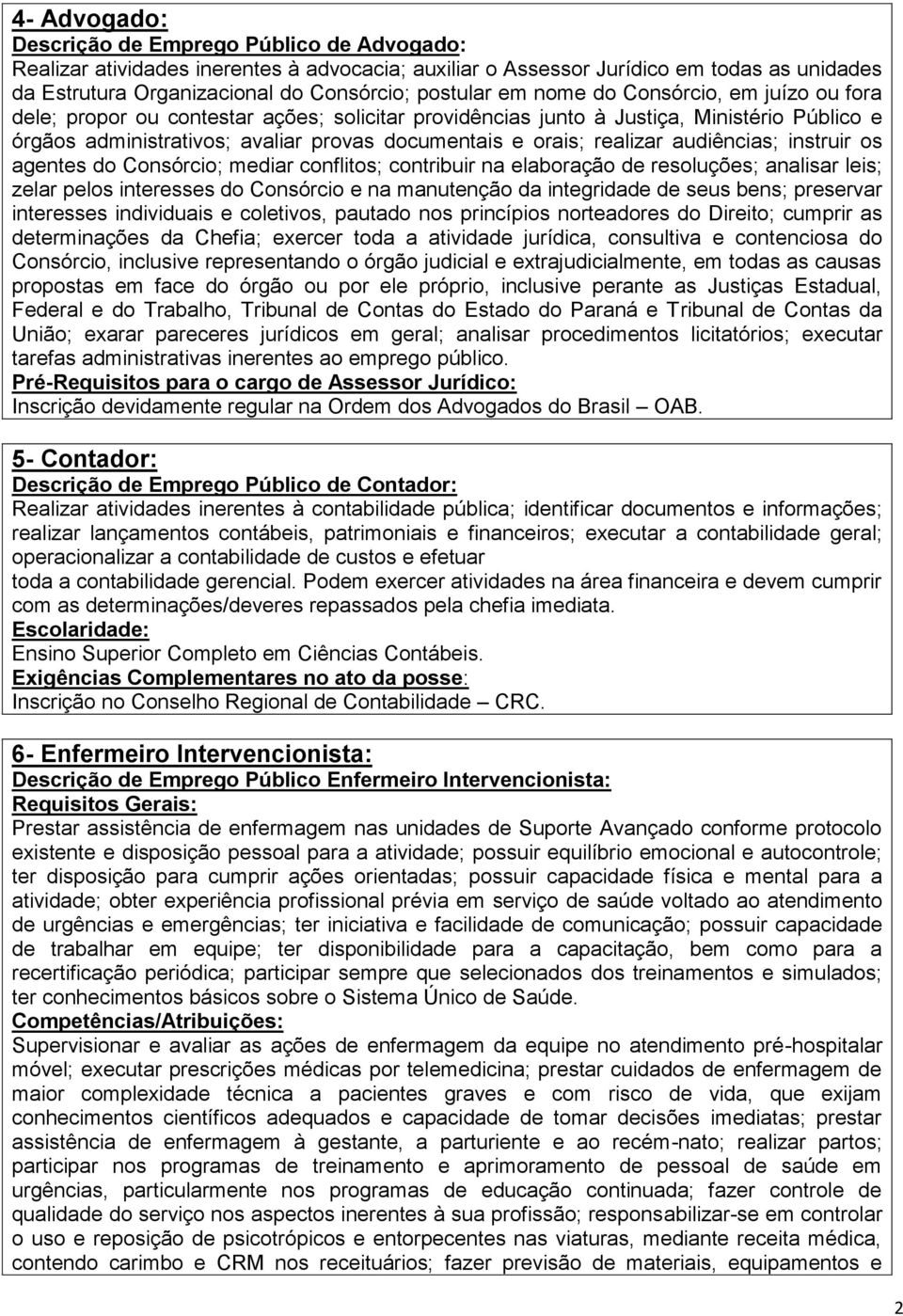 4- Advogado:
Descrição de Emprego Público de Advogado:
Realizar atividades inerentes à advocacia; auxiliar o Assessor Jurídico em todas as unidades da Estrutura Organizacional do Consórcio; postular em nome do Consórcio, em juízo ou fora dele; propor ou contestar ações; solicitar providências junto à Justiça, Ministério Público e órgãos administrativos; avaliar provas documentais e orais; realizar audiências; instruir os agentes do Consórcio; mediar conflitos; contribuir na elaboração de resoluções; analisar leis; zelar pelos interesses do Consórcio e na manutenção da integridade de seus bens; preservar interesses individuais e coletivos, pautado nos princípios norteadores do Direito; cumprir as determinações da Chefia; exercer toda a atividade jurídica, consultiva e contenciosa do Consórcio, inclusive representando o órgão judicial e extrajudicialmente, em todas as causas propostas em face do órgão ou por ele próprio, inclusive perante as Justiças Estadual, Federal e do Trabalho, Tribunal de Contas do Estado do Paraná e Tribunal de Contas da União; exarar pareceres jurídicos em geral; analisar procedimentos licitatórios; executar tarefas administrativas inerentes ao emprego público.
Pré-Requisitos para o cargo de Assessor Jurídico:
Inscrição devidamente regular na Ordem dos Advogados do Brasil – OAB.

5- Contador:
Descrição de Emprego Público de Contador:
Realizar atividades inerentes à contabilidade pública; identificar documentos e informações; realizar lançamentos contábeis, patrimoniais e financeiros; executar a contabilidade geral; operacionalizar a contabilidade de custos e efetuar
toda a contabilidade gerencial. Podem exercer atividades na área financeira e devem cumprir com as determinações/deveres repassados pela chefia imediata.
Escolaridade:
Ensino Superior Completo em Ciências Contábeis.
Exigências Complementares no ato da posse:
Inscrição no Conselho Regional de Contabilidade – CRC.

6- Enfermeiro Intervencionista:
Descrição de Emprego Público Enfermeiro Intervencionista:
Requisitos Gerais:
Prestar assistência de enfermagem nas unidades de Suporte Avançado conforme protocolo existente e disposição pessoal para a atividade; possuir equilíbrio emocional e autocontrole; ter disposição para cumprir ações orientadas; possuir capacidade física e mental para a atividade; obter experiência profissional prévia em serviço de saúde voltado ao atendimento de urgências e emergências; ter iniciativa e facilidade de comunicação; possuir capacidade de trabalhar em equipe; ter disponibilidade para a capacitação, bem como para a recertificação periódica; participar sempre que selecionados dos treinamentos e simulados; ter conhecimentos básicos sobre o Sistema Único de Saúde.
Competências/Atribuições:
Supervisionar e avaliar as ações de enfermagem da equipe no atendimento pré-hospitalar móvel; executar prescrições médicas por telemedicina; prestar cuidados de enfermagem de maior complexidade técnica a pacientes graves e com risco de vida, que exijam conhecimentos científicos adequados e capacidade de tomar decisões imediatas; prestar assistência de enfermagem à gestante, a parturiente e ao recém-nato; realizar partos; participar nos programas de treinamento e aprimoramento de pessoal de saúde em urgências, particularmente nos programas de educação continuada; fazer controle de qualidade do serviço nos aspectos inerentes à sua profissão; responsabilizar-se em controlar o uso e reposição de psicotrópicos e entorpecentes nas viaturas, mediante receita médica, contendo carimbo e CRM nos receituários; fazer previsão de materiais, equipamentos e

2